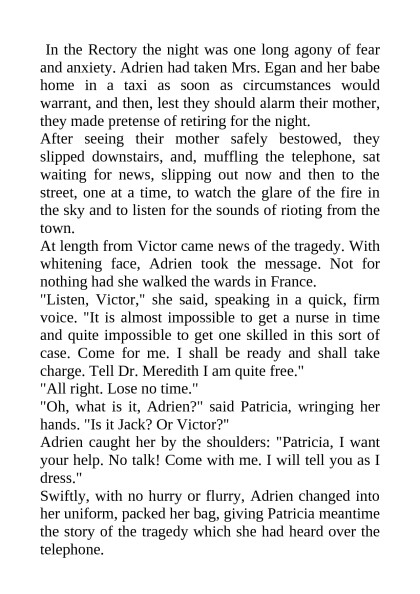 In the Rectory the night was one long agony of fear and anxiety. Adrien had taken Mrs. Egan and her babe home in a taxi as soon as circumstances would warrant, and then, lest they should alarm their mother, they made pretense of retiring for the night.

After seeing their mother safely bestowed, they slipped downstairs, and, muffling the telephone, sat waiting for news, slipping out now and then to the street, one at a time, to watch the glare of the fire in the sky and to listen for the sounds of rioting from the town.

At length from Victor came news of the tragedy. With whitening face, Adrien took the message. Not for nothing had she walked the wards in France.

"Listen, Victor," she said, speaking in a quick, firm voice. "It is almost impossible to get a nurse in time and quite impossible to get one skilled in this sort of case. Come for me. I shall be ready and shall take charge. Tell Dr. Meredith I am quite free."

"All right. Lose no time."

"Oh, what is it, Adrien?" said Patricia, wringing her hands. "Is it Jack? Or Victor?"

Adrien caught her by the shoulders: "Patricia, I want your help. No talk! Come with me. I will tell you as I dress."

Swiftly, with no hurry or flurry, Adrien changed into her uniform, packed her bag, giving Patricia meantime the story of the tragedy which she had heard over the telephone.